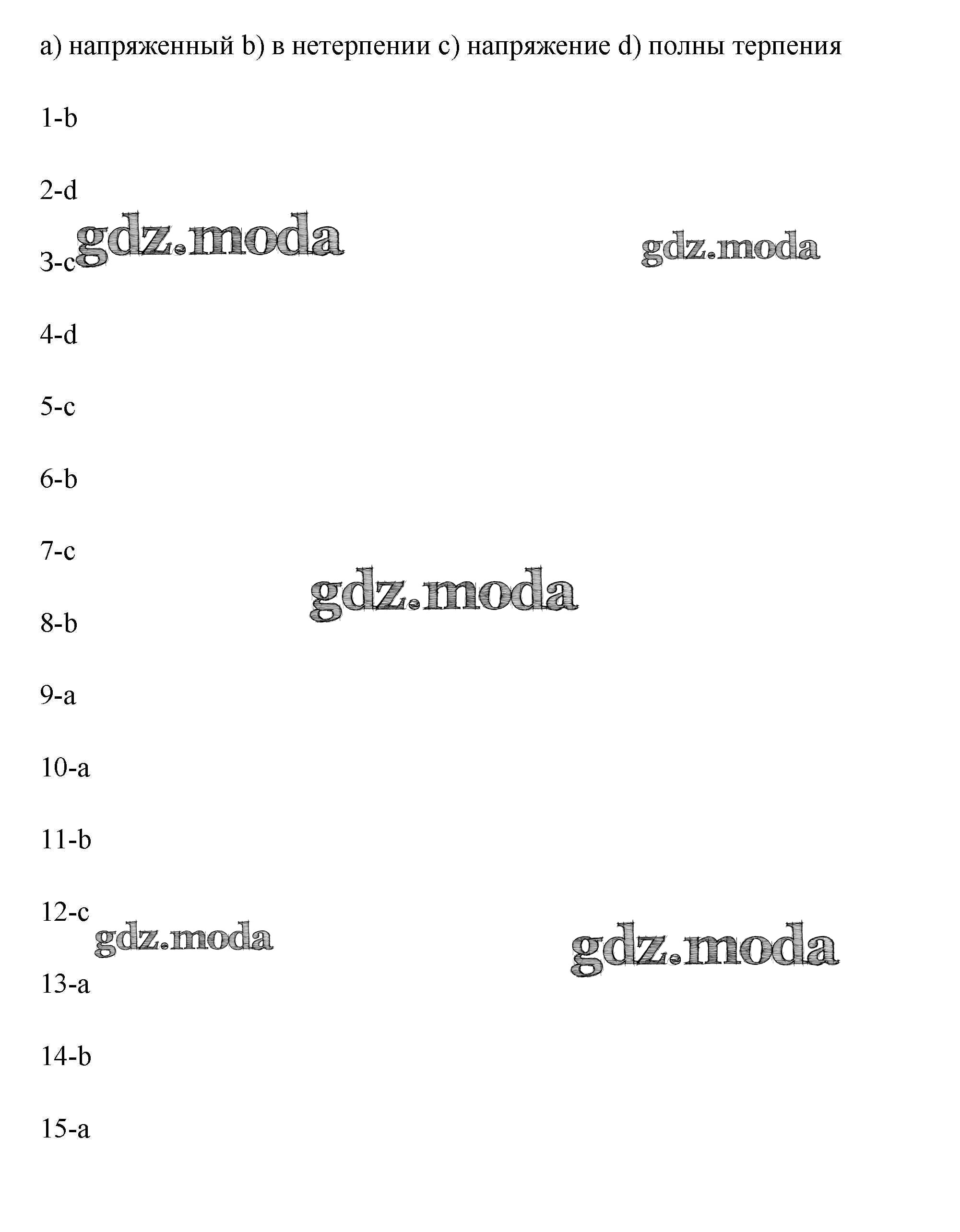 a) напряженный b) в нетерпении c) напряжение d) полны терпения

1-b

2-d

3-c

4-d

5-c

6-b

7-c

8-b

9-a

10-a

11-b

12-c

13-a

14-b

15-a

gdz.moda